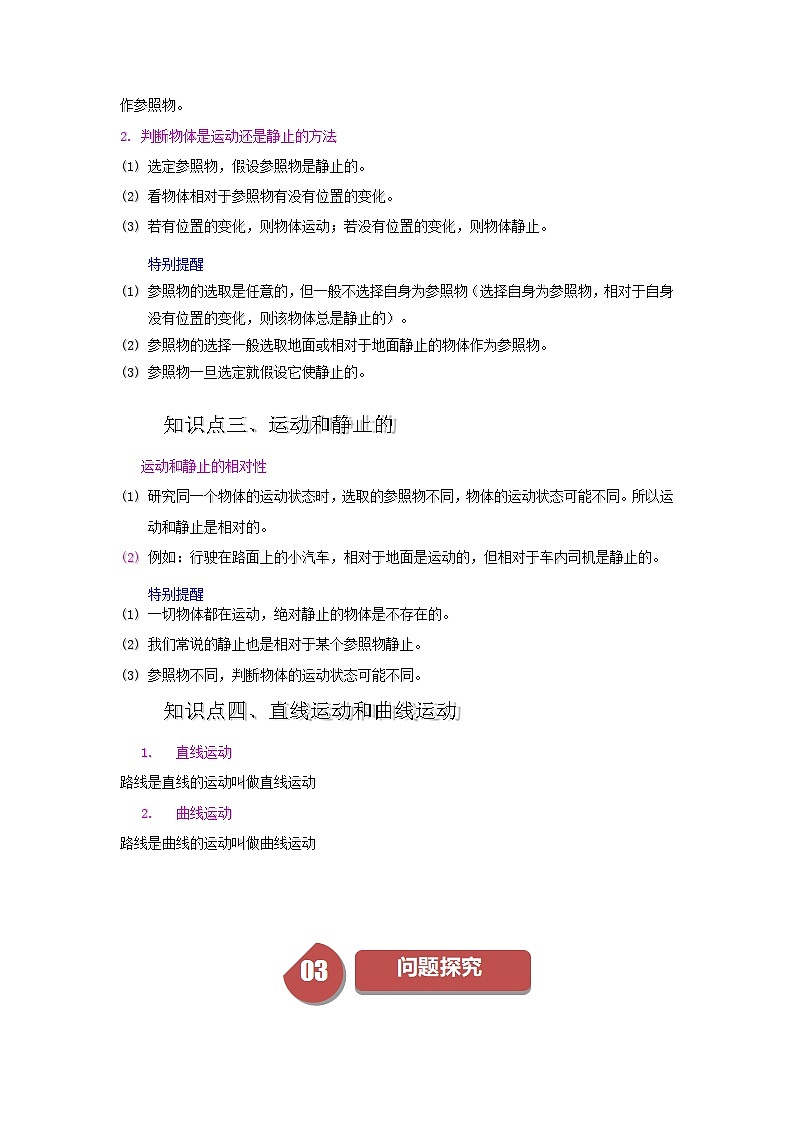 作参照物。

2. 判断物体是运动还是静止的方法

(1) 选定参照物，假设参照物是静止的。

(2) 看物体相对于参照物有没有位置的变化。

(3) 若有位置的变化，则物体运动；若没有位置的变化，则物体静止。

特别提醒

(1) 参照物的选取是任意的，但一般不选择自身为参照物（选择自身为参照物，相对于自身没有位置的变化，则该物体总是静止的）。

(2) 参照物的选择一般选取地面或相对于地面静止的物体作为参照物。

(3) 参照物一旦选定就假设它使静止的。

知识点三、运动和静止的

运动和静止的相对性

(1) 研究同一个物体的运动状态时，选取的参照物不同，物体的运动状态可能不同。所以运动和静止是相对的。

(2) 例如：行驶在路面上的小汽车，相对于地面是运动的，但相对于车内司机是静止的。

特别提醒

(1) 一切物体都在运动，绝对静止的物体是不存在的。

(2) 我们常说的静止也是相对于某个参照物静止。

(3) 参照物不同，判断物体的运动状态可能不同。

知识点四、直线运动和曲线运动

1. 直线运动

路线是直线的运动叫做直线运动

2. 曲线运动

路线是曲线的运动叫做曲线运动

03 问题探究